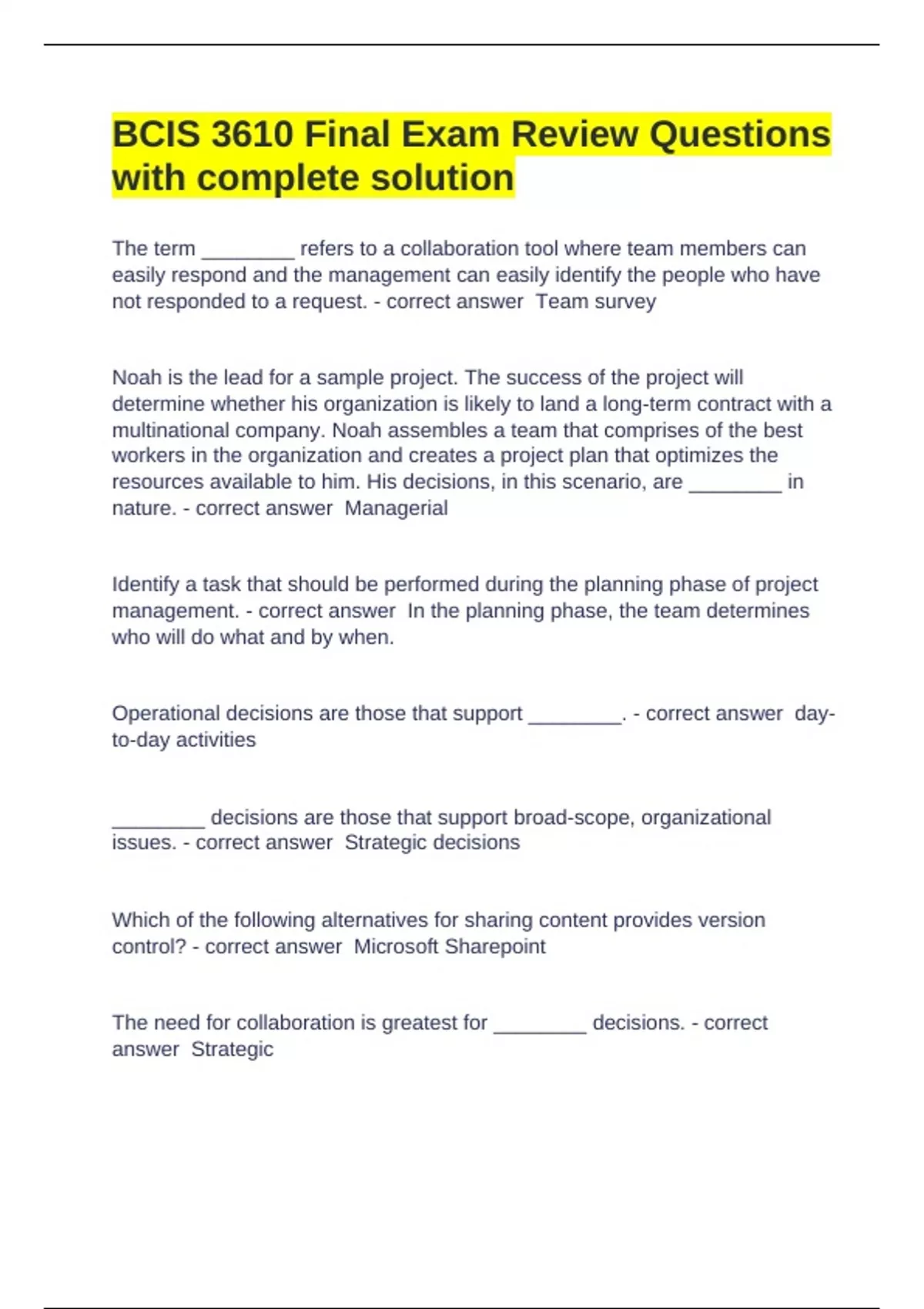 BCIS 3610 Final Exam Review Questions with complete solution

The term ________ refers to a collaboration tool where team members can easily respond and the management can easily identify the people who have not responded to a request. - correct answer  Team survey

Noah is the lead for a sample project. The success of the project will determine whether his organization is likely to land a long-term contract with a multinational company. Noah assembles a team that comprises of the best workers in the organization and creates a project plan that optimizes the resources available to him. His decisions, in this scenario, are ________ in nature. - correct answer  Managerial

Identify a task that should be performed during the planning phase of project management. - correct answer  In the planning phase, the team determines who will do what and by when.

Operational decisions are those that support ________. - correct answer  day-to-day activities

________ decisions are those that support broad-scope, organizational issues. - correct answer  Strategic decisions

Which of the following alternatives for sharing content provides version control? - correct answer  Microsoft Sharepoint

The need for collaboration is greatest for ________ decisions. - correct answer  Strategic